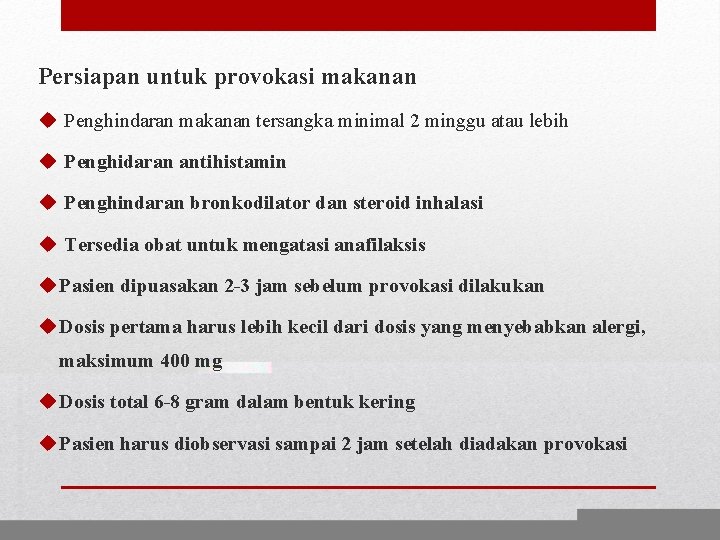 Persiapan untuk provokasi makanan

◆ Penghindaran makanan tersangka minimal 2 minggu atau lebih

◆ Penghidaran antihistamin

◆ Penghindaran bronkodilator dan steroid inhalasi

◆ Tersedia obat untuk mengatasi anafilaksis

◆ Pasien dipuasakan 2-3 jam sebelum provokasi dilakukan

◆ Dosis pertama harus lebih kecil dari dosis yang menyebabkan alergi, maksimum 400 mg

◆ Dosis total 6-8 gram dalam bentuk kering

◆ Pasien harus diobservasi sampai 2 jam setelah diadakan provokasi